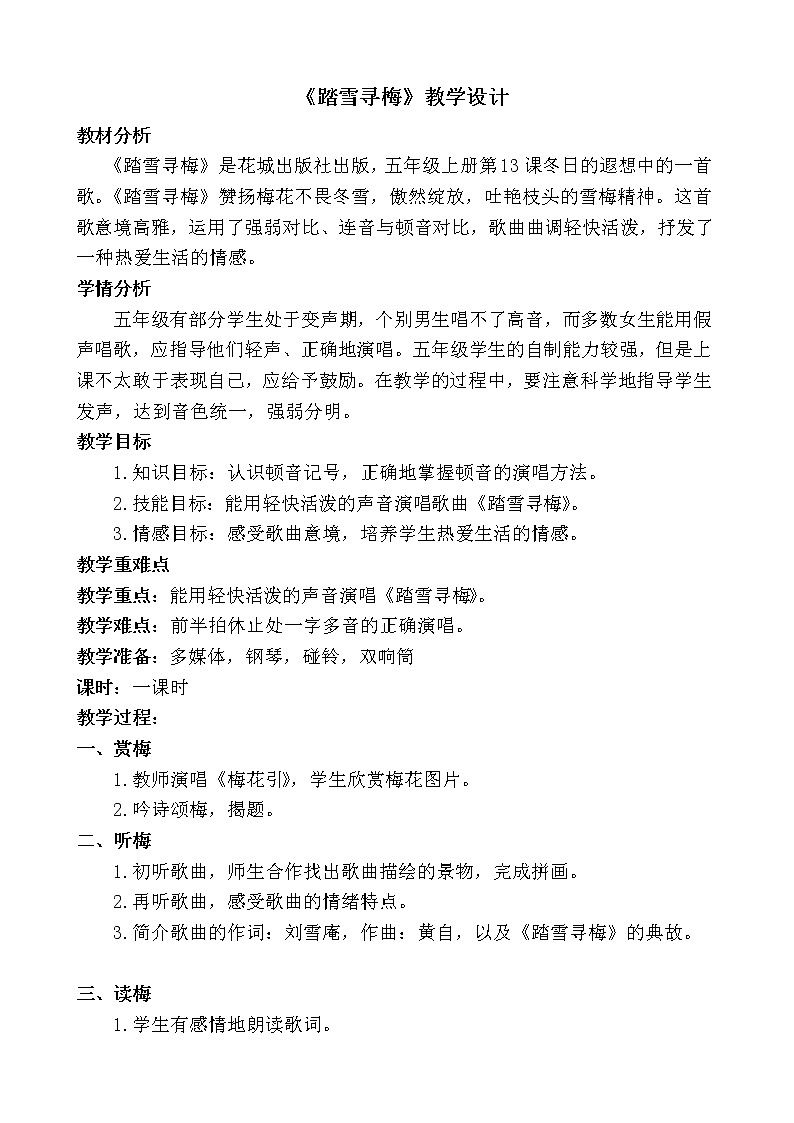 《踏雪寻梅》教学设计

教材分析

《踏雪寻梅》是花城出版社出版，五年级上册第13课冬日的遐想中的一首歌。《踏雪寻梅》赞扬梅花不畏冬雪，傲然绽放，吐艳枝头的雪梅精神。这首歌意境高雅，运用了强弱对比、连音与顿音对比，歌曲曲调轻快活泼，抒发了一种热爱生活的情感。

学情分析

五年级有部分学生处于变声期，个别男生唱不了高音，而多数女生能用假声唱歌，应指导他们轻声、正确地演唱。五年级学生的自制能力较强，但是上课不太敢于表现自己，应给予鼓励。在教学的过程中，要注意科学地指导学生发声，达到音色统一，强弱分明。

教学目标

1.知识目标：认识顿音记号，正确地掌握顿音的演唱方法。

2.技能目标：能用轻快活泼的声音演唱歌曲《踏雪寻梅》。

3.情感目标：感受歌曲意境，培养学生热爱生活的情感。

教学重难点

教学重点：能用轻快活泼的声音演唱《踏雪寻梅》。

教学难点：前半拍休止处一字多音的正确演唱。

教学准备：多媒体，钢琴，碰铃，双响筒

课时：一课时

教学过程：

一、赏梅

1.教师演唱《梅花引》，学生欣赏梅花图片。

2.吟诗颂梅，揭题。

二、听梅

1.初听歌曲，师生合作找出歌曲描绘的景物，完成拼画。

2.再听歌曲，感受歌曲的情绪特点。

3.简介歌曲的作词：刘雪庵，作曲：黄自，以及《踏雪寻梅》的典故。

三、读梅

1.学生有感情地朗读歌词。